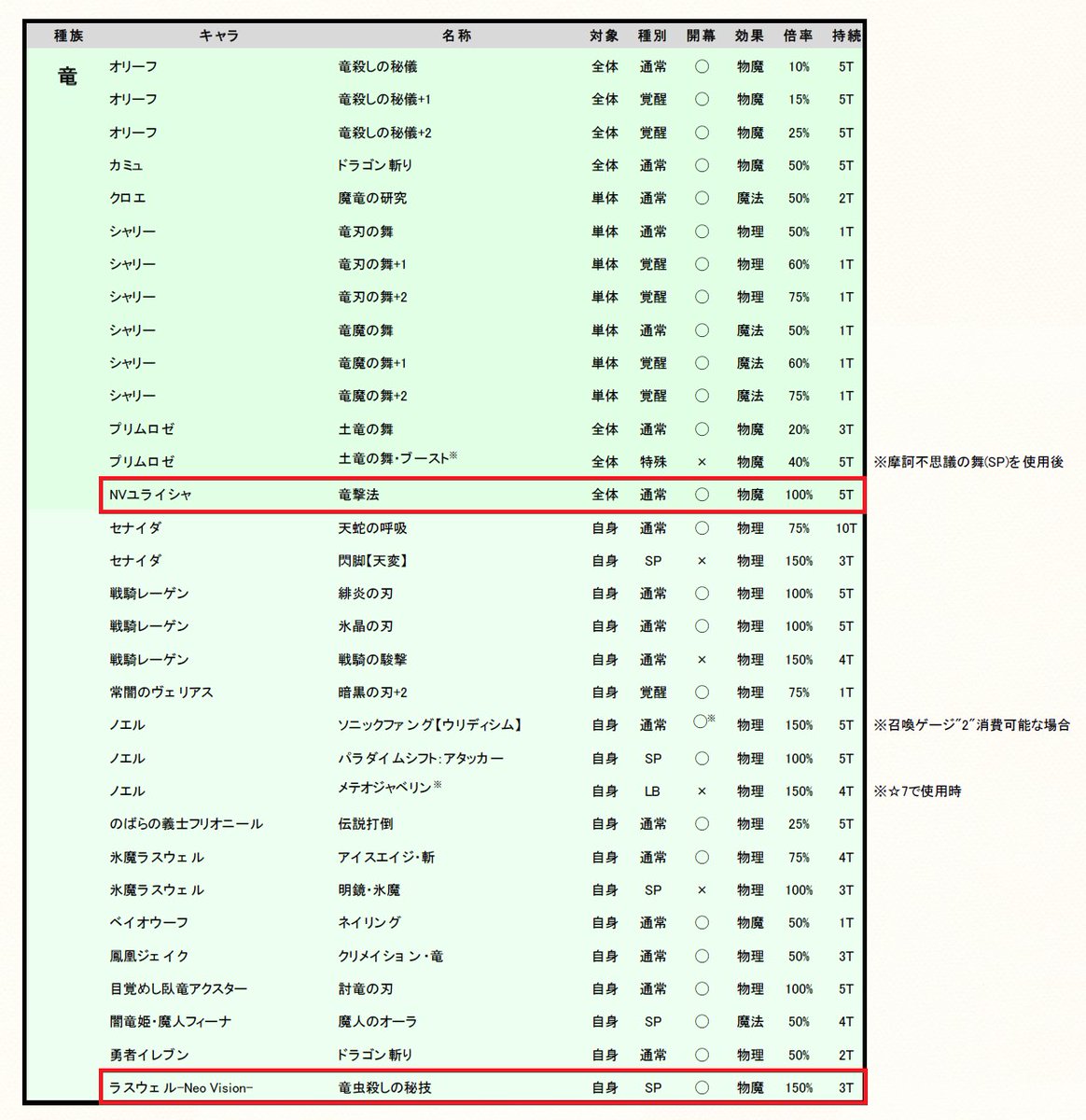 | 種族 | キャラ | 名称 | 対象 | 種別 | 開幕 | 効果 | 倍率 | 持続 | |
|---|---|---|---|---|---|---|---|---|---|
| 竜 | オリーフ | 竜殺しの秘儀 | 全体 | 通常 | ○ | 物魔 | 10% | 5T | |
| | オリーフ | 竜殺しの秘儀+1 | 全体 | 覚醒 | ○ | 物魔 | 15% | 5T | |
| | オリーフ | 竜殺しの秘儀+2 | 全体 | 覚醒 | ○ | 物魔 | 25% | 5T | |
| | カミュ | ドラゴン斬り | 全体 | 通常 | ○ | 物魔 | 50% | 5T | |
| | クロエ | 魔竜の研究 | 単体 | 通常 | ○ | 魔法 | 50% | 2T | |
| | シャリー | 竜刃の舞 | 単体 | 通常 | ○ | 物理 | 50% | 1T | |
| | シャリー | 竜刃の舞+1 | 単体 | 覚醒 | ○ | 物理 | 60% | 1T | |
| | シャリー | 竜刃の舞+2 | 単体 | 覚醒 | ○ | 物理 | 75% | 1T | |
| | シャリー | 竜魔の舞 | 単体 | 通常 | ○ | 魔法 | 50% | 1T | |
| | シャリー | 竜魔の舞+1 | 単体 | 覚醒 | ○ | 魔法 | 60% | 1T | |
| | シャリー | 竜魔の舞+2 | 単体 | 覚醒 | ○ | 魔法 | 75% | 1T | |
| | プリムロゼ | 土竜の舞 | 全体 | 通常 | ○ | 物魔 | 20% | 3T | |
| | プリムロゼ | 土竜の舞・ブースト※ | 全体 | 特殊 | × | 物魔 | 40% | 5T | ※摩訶不思議の舞(SP)を使用後 |
| | NVユライシャ | 竜撃法 | 全体 | 通常 | ○ | 物魔 | 100% | 5T | |
| | セナイダ | 天蛇の呼吸 | 自身 | 通常 | ○ | 物理 | 75% | 10T | |
| | セナイダ | 閃脚【天変】 | 自身 | SP | × | 物理 | 150% | 3T | |
| | 戦騎レーゲン | 緋炎の刃 | 自身 | 通常 | ○ | 物理 | 100% | 5T | |
| | 戦騎レーゲン | 氷晶の刃 | 自身 | 通常 | ○ | 物理 | 100% | 5T | |
| | 戦騎レーゲン | 戦騎の駿撃 | 自身 | 通常 | × | 物理 | 150% | 4T | |
| | 常闇のヴェリアス | 暗黒の刃+2 | 自身 | 覚醒 | ○ | 物理 | 75% | 1T | |
| | ノエル | ソニックファング【ウリディシム】 | 自身 | 通常 | ○※ | 物理 | 150% | 5T | ※召喚ゲージ"2"消費可能な場合 |
| | ノエル | パラダイムシフト:アタッカー | 自身 | SP | ○ | 物理 | 100% | 5T | |
| | ノエル | メテオジャベリン※ | 自身 | LB | × | 物理 | 150% | 4T | ※☆7で使用時 |
| | のばらの義士フリオニール | 伝説打倒 | 自身 | 通常 | ○ | 物理 | 25% | 5T | |
| | 氷魔ラスウェル | アイスエイジ・斬 | 自身 | 通常 | ○ | 物理 | 75% | 4T | |
| | 氷魔ラスウェル | 明鏡・氷魔 | 自身 | SP | × | 物理 | 100% | 3T | |
| | ベイオウーフ | ネイリング | 自身 | 通常 | ○ | 物魔 | 50% | 1T | |
| | 鳳凰ジェイク | クリメイション・竜 | 自身 | 通常 | ○ | 物理 | 50% | 3T | |
| | 目覚めし臥竜アクスター | 討竜の刃 | 自身 | 通常 | ○ | 物理 | 100% | 5T | |
| | 闇竜姫・魔人フィーナ | 魔人のオーラ | 自身 | SP | ○ | 魔法 | 50% | 4T | |
| | 勇者イレブン | ドラゴン斬り | 自身 | 通常 | ○ | 物理 | 50% | 2T | |
| | ラスウェル-Neo Vision- | 竜虫殺しの秘技 | 自身 | SP | ○ | 物魔 | 150% | 3T | |